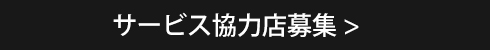 サービス協力店募集 >